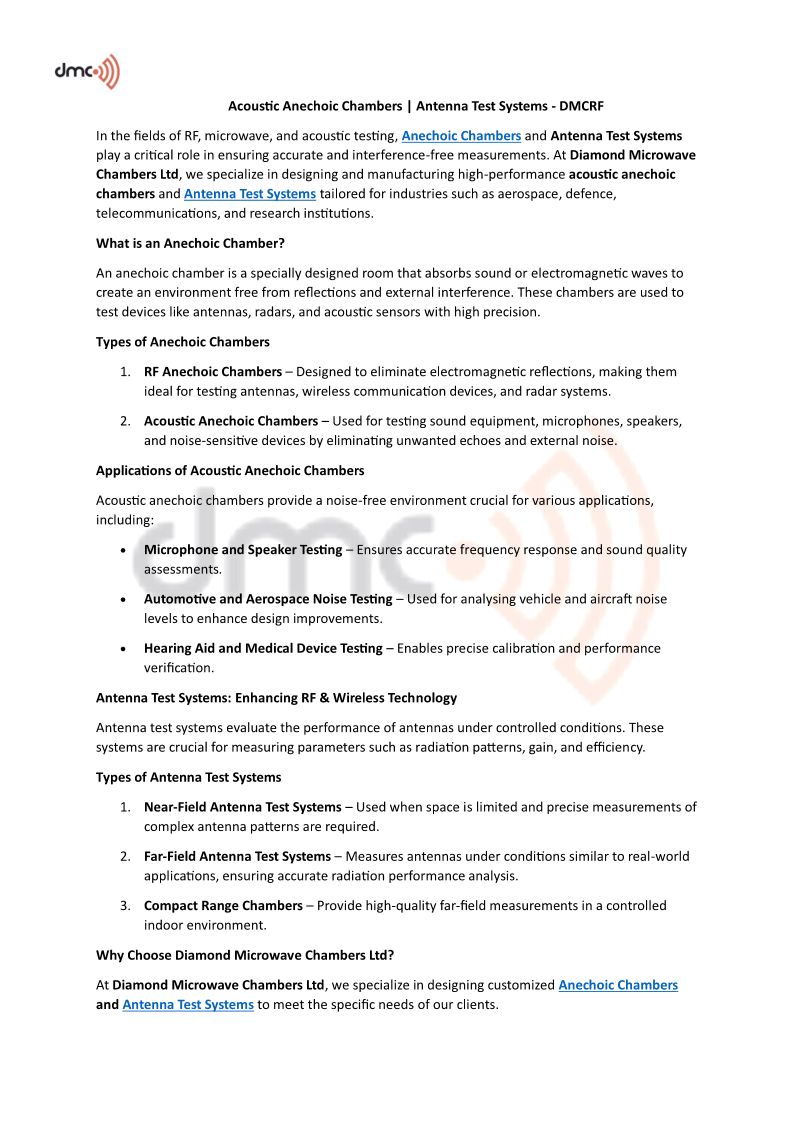 dmc

Acoustic Anechoic Chambers | Antenna Test Systems - DMCRF

In the fields of RF, microwave, and acoustic testing, Anechoic Chambers and Antenna Test Systems play a critical role in ensuring accurate and interference-free measurements. At Diamond Microwave Chambers Ltd, we specialize in designing and manufacturing high-performance acoustic anechoic chambers and Antenna Test Systems tailored for industries such as aerospace, defence, telecommunications, and research institutions.

What is an Anechoic Chamber?

An anechoic chamber is a specially designed room that absorbs sound or electromagnetic waves to create an environment free from reflections and external interference. These chambers are used to test devices like antennas, radars, and acoustic sensors with high precision.

Types of Anechoic Chambers

1. RF Anechoic Chambers – Designed to eliminate electromagnetic reflections, making them ideal for testing antennas, wireless communication devices, and radar systems.

2. Acoustic Anechoic Chambers – Used for testing sound equipment, microphones, speakers, and noise-sensitive devices by eliminating unwanted echoes and external noise.

Applications of Acoustic Anechoic Chambers

Acoustic anechoic chambers provide a noise-free environment crucial for various applications, including:

• Microphone and Speaker Testing – Ensures accurate frequency response and sound quality assessments.

• Automotive and Aerospace Noise Testing – Used for analysing vehicle and aircraft noise levels to enhance design improvements.

• Hearing Aid and Medical Device Testing – Enables precise calibration and performance verification.

Antenna Test Systems: Enhancing RF & Wireless Technology

Antenna test systems evaluate the performance of antennas under controlled conditions. These systems are crucial for measuring parameters such as radiation patterns, gain, and efficiency.

Types of Antenna Test Systems

1. Near-Field Antenna Test Systems – Used when space is limited and precise measurements of complex antenna patterns are required.

2. Far-Field Antenna Test Systems – Measures antennas under conditions similar to real-world applications, ensuring accurate radiation performance analysis.

3. Compact Range Chambers – Provide high-quality far-field measurements in a controlled indoor environment.

Why Choose Diamond Microwave Chambers Ltd?

At Diamond Microwave Chambers Ltd, we specialize in designing customized Anechoic Chambers and Antenna Test Systems to meet the specific needs of our clients.